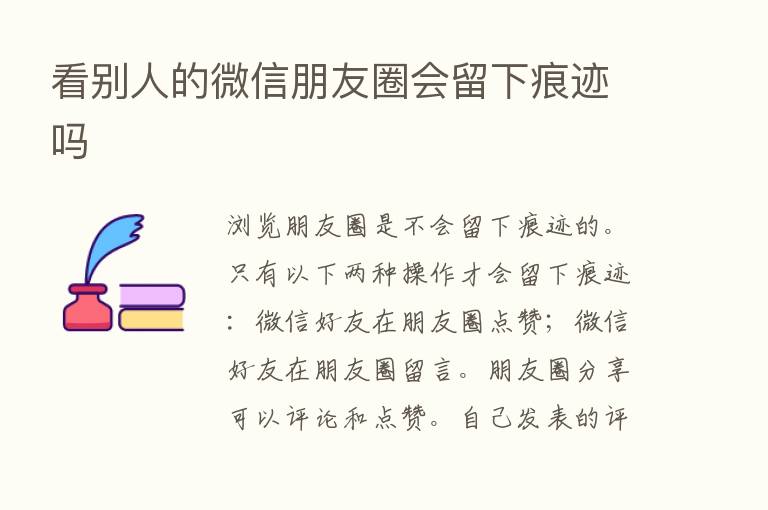 看别人的微信朋友圈会留下痕迹吗

浏览朋友圈是不会留下痕迹的。只有以下两种操作才会留下痕迹：微信好友在朋友圈点赞；微信好友在朋友圈留言。朋友圈分享可以评论和点赞。自己发表的评